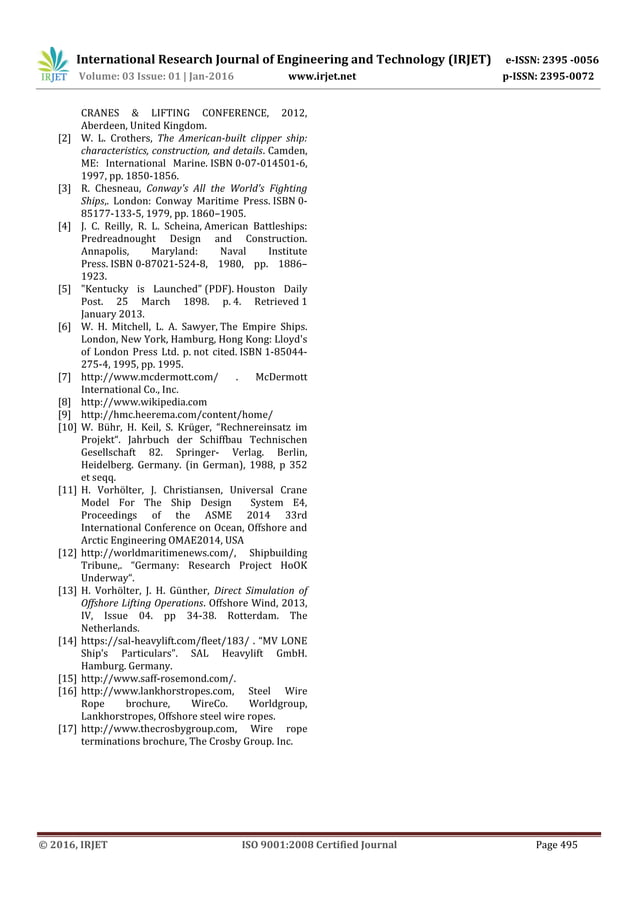 IRJET International Research Journal of Engineering and Technology (IRJET) e-ISSN: 2395 -0056
Volume: 03 Issue: 01 | Jan-2016 www.irjet.net p-ISSN: 2395-0072

CRANES & LIFTING CONFERENCE, 2012, Aberdeen, United Kingdom.
[2] W. L. Crothers, The American-built clipper ship: characteristics, construction, and details. Camden, ME: International Marine. ISBN 0-07-014501-6, 1997, pp. 1850-1856.
[3] R. Chesneau, Conway's All the World's Fighting Ships,. London: Conway Maritime Press. ISBN 0-85177-133-5, 1979, pp. 1860–1905.
[4] J. C. Reilly, R. L. Scheina, American Battleships: Predreadnought Design and Construction. Annapolis, Maryland: Naval Institute Press. ISBN 0-87021-524-8, 1980, pp. 1886–1923.
[5] "Kentucky is Launched" (PDF). Houston Daily Post. 25 March 1898. p. 4. Retrieved 1 January 2013.
[6] W. H. Mitchell, L. A. Sawyer, The Empire Ships. London, New York, Hamburg, Hong Kong: Lloyd's of London Press Ltd. p. not cited. ISBN 1-85044-275-4, 1995, pp. 1995.
[7] http://www.mcdermott.com/ . McDermott International Co., Inc.
[8] http://www.wikipedia.com
[9] http://hmc.heerema.com/content/home/
[10] W. Bühr, H. Keil, S. Krüger, "Rechnereinsatz im Projekt". Jahrbuch der Schiffbau Technischen Gesellschaft 82. Springer- Verlag. Berlin, Heidelberg. Germany. (in German), 1988, p 352 et seqq.
[11] H. Vorhölter, J. Christiansen, Universal Crane Model For The Ship Design System E4, Proceedings of the ASME 2014 33rd International Conference on Ocean, Offshore and Arctic Engineering OMAE2014, USA
[12] http://worldmaritimenews.com/, Shipbuilding Tribune,. "Germany: Research Project HoOK Underway".
[13] H. Vorhölter, J. H. Günther, Direct Simulation of Offshore Lifting Operations. Offshore Wind, 2013, IV, Issue 04. pp 34-38. Rotterdam. The Netherlands.
[14] https://sal-heavylift.com/fleet/183/ . "MV LONE Ship's Particulars". SAL Heavylift GmbH. Hamburg. Germany.
[15] http://www.saff-rosemond.com/.
[16] http://www.lankhorstropes.com, Steel Wire Rope brochure, WireCo. Worldgroup, Lankhorstropes, Offshore steel wire ropes.
[17] http://www.thecrosbygroup.com, Wire rope terminations brochure, The Crosby Group. Inc.

© 2016, IRJET ISO 9001:2008 Certified Journal Page 495